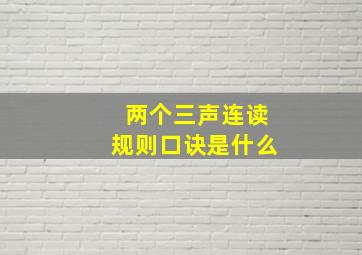 两个三声连读
规则口诀是什么